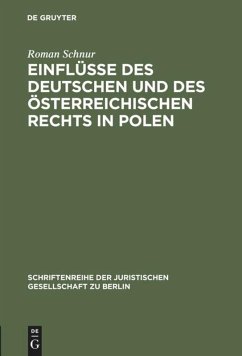 DE GRUYTER

Roman Schnur

EINFLÜSSE DES DEUTSCHEN UND DES ÖSTERREICHISCHEN RECHTS IN POLEN

SCHRIFTENREIHE DER JURISTISCHEN GESELLSCHAFT ZU BERLIN

DE G